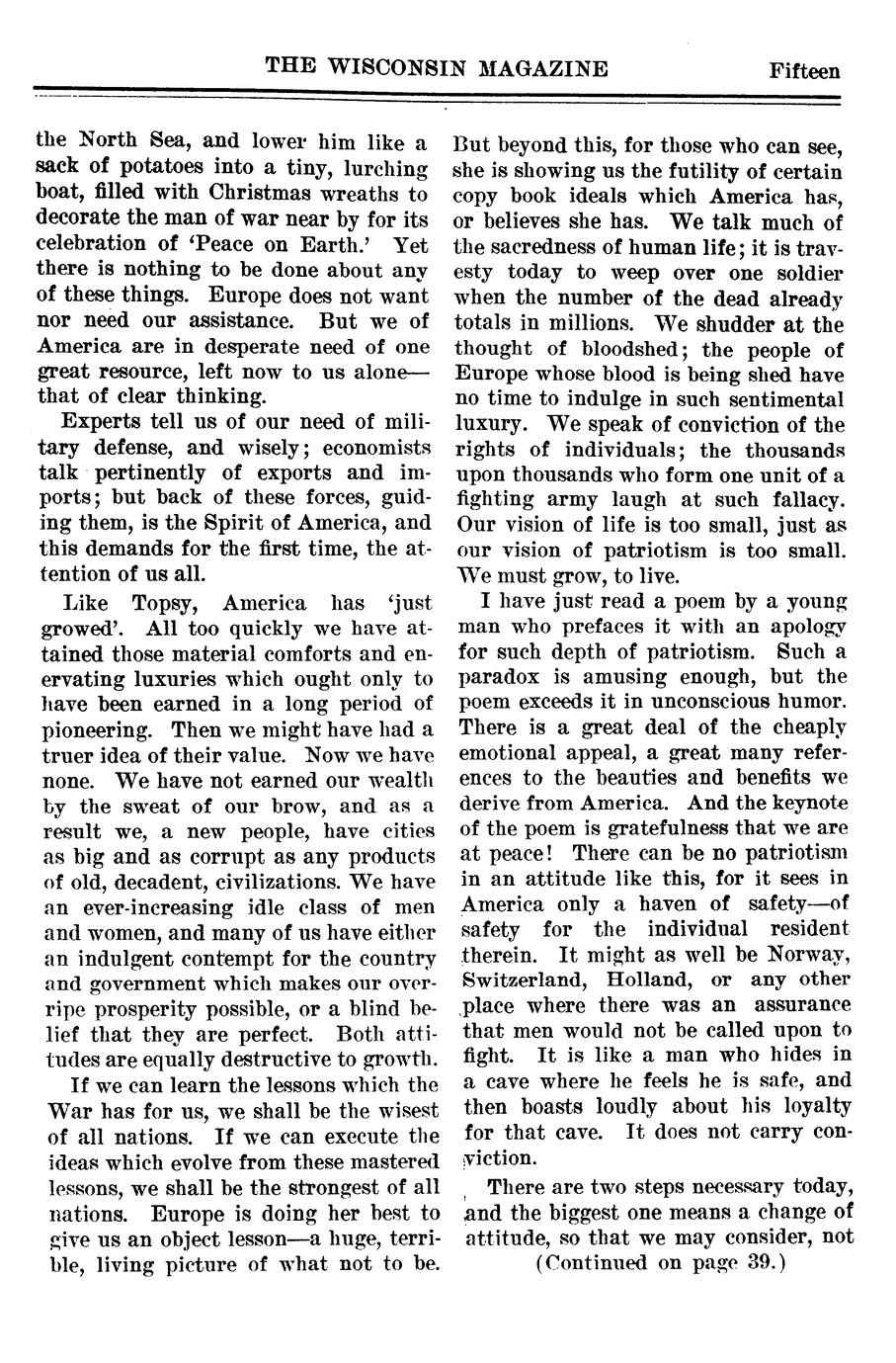 THE WISCONSIN MAGAZINE Fifteen

the North Sea, and lower him like a sack of potatoes into a tiny, lurching boat, filled with Christmas wreaths to decorate the man of war near by for its celebration of 'Peace on Earth.' Yet there is nothing to be done about any of these things. Europe does not want nor need our assistance. But we of America are in desperate need of one great resource, left now to us alone—that of clear thinking.

Experts tell us of our need of military defense, and wisely; economists talk pertinently of exports and imports; but back of these forces, guiding them, is the Spirit of America, and this demands for the first time, the attention of us all.

Like Topsy, America has 'just growed'. All too quickly we have attained those material comforts and enervating luxuries which ought only to have been earned in a long period of pioneering. Then we might have had a truer idea of their value. Now we have none. We have not earned our wealth by the sweat of our brow, and as a result we, a new people, have cities as big and as corrupt as any products of old, decadent, civilizations. We have an ever-increasing idle class of men and women, and many of us have either an indulgent contempt for the country and government which makes our overripe prosperity possible, or a blind belief that they are perfect. Both attitudes are equally destructive to growth.

If we can learn the lessons which the War has for us, we shall be the wisest of all nations. If we can execute the ideas which evolve from these mastered lessons, we shall be the strongest of all nations. Europe is doing her best to give us an object lesson—a huge, terrible, living picture of what not to be. But beyond this, for those who can see, she is showing us the futility of certain copy book ideals which America has, or believes she has. We talk much of the sacredness of human life; it is travesty today to weep over one soldier when the number of the dead already totals in millions. We shudder at the thought of bloodshed; the people of Europe whose blood is being shed have no time to indulge in such sentimental luxury. We speak of conviction of the rights of individuals; the thousands upon thousands who form one unit of a fighting army laugh at such fallacy. Our vision of life is too small, just as our vision of patriotism is too small. We must grow, to live.

I have just read a poem by a young man who prefaces it with an apology for such depth of patriotism. Such a paradox is amusing enough, but the poem exceeds it in unconscious humor. There is a great deal of the cheaply emotional appeal, a great many references to the beauties and benefits we derive from America. And the keynote of the poem is gratefulness that we are at peace! There can be no patriotism in an attitude like this, for it sees in America only a haven of safety—of safety for the individual resident therein. It might as well be Norway, Switzerland, Holland, or any other place where there was an assurance that men would not be called upon to fight. It is like a man who hides in a cave where he feels he is safe, and then boasts loudly about his loyalty for that cave. It does not carry conviction.

There are two steps necessary today, and the biggest one means a change of attitude, so that we may consider, not

(Continued on page 39.)